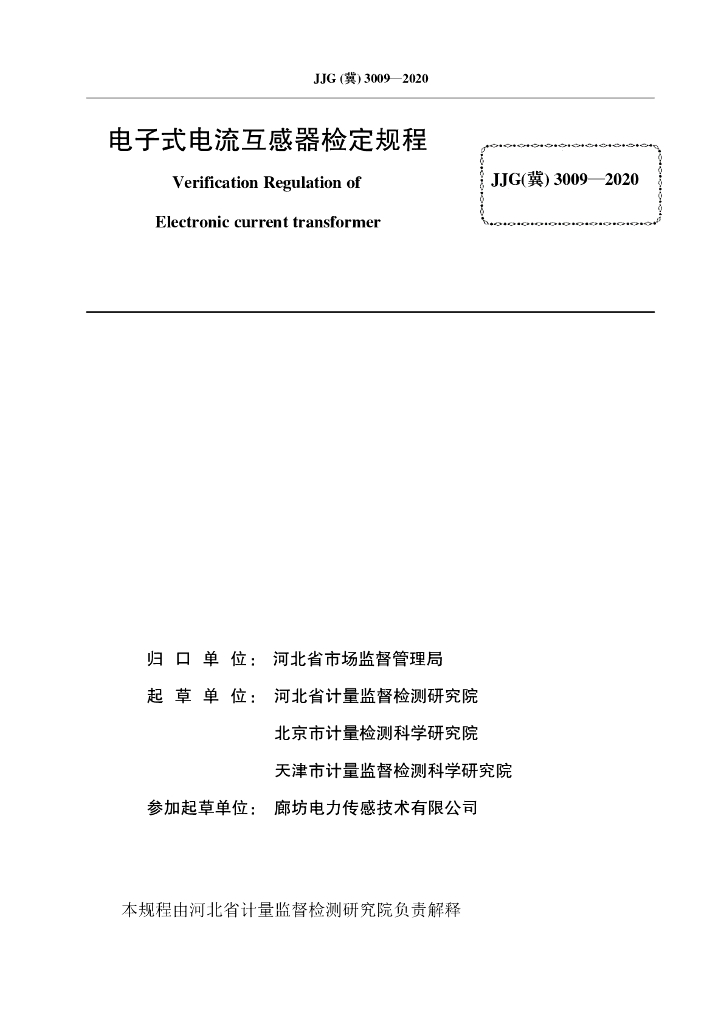 JJG (冀) 3009—2020

电子式电流互感器检定规程

Verification Regulation of

Electronic current transformer

JJG(冀) 3009—2020

归 口 单 位： 河北省市场监督管理局

起 草 单 位： 河北省计量监督检测研究院

北京市计量检测科学研究院

天津市计量监督检测科学研究院

参加起草单位： 廊坊电力传感技术有限公司

本规程由河北省计量监督检测研究院负责解释